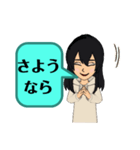 さよう
なら